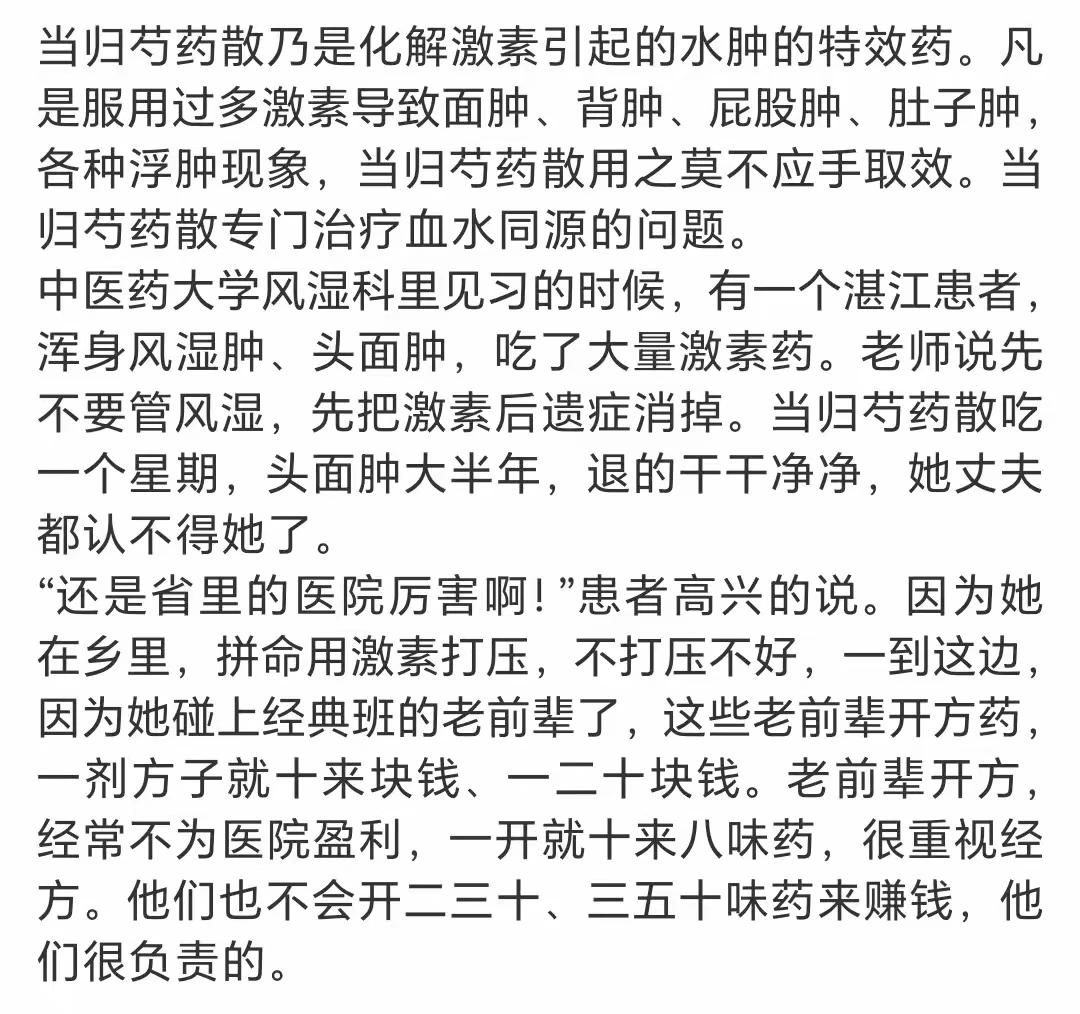 当归芍药散乃是化解激素引起的水肿的特效药。凡是服用过多激素导致面肿、背肿、屁股肿、肚子肿，各种浮肿现象，当归芍药散用之莫不应手取效。当归芍药散专门治疗血水同源的问题。
中医药大学风湿科里见习的时候，有一个湛江患者，浑身风湿肿、头面肿，吃了大量激素药。老师说先不要管风湿，先把激素后遗症消掉。当归芍药散吃一个星期，头面肿大半年，退的干干净净，她丈夫都认不得她了。
“还是省里的医院厉害啊！”患者高兴的说。因为她在乡里，拼命用激素打压，不打压不好，一到这边，因为她碰上经典班的老前辈了，这些老前辈开方药，一剂方子就十来块钱、一二十块钱。老前辈开方，经常不为医院盈利，一开就十来八味药，很重视经方。他们也不会开二三十、三五十味药来赚钱，他们很负责的。